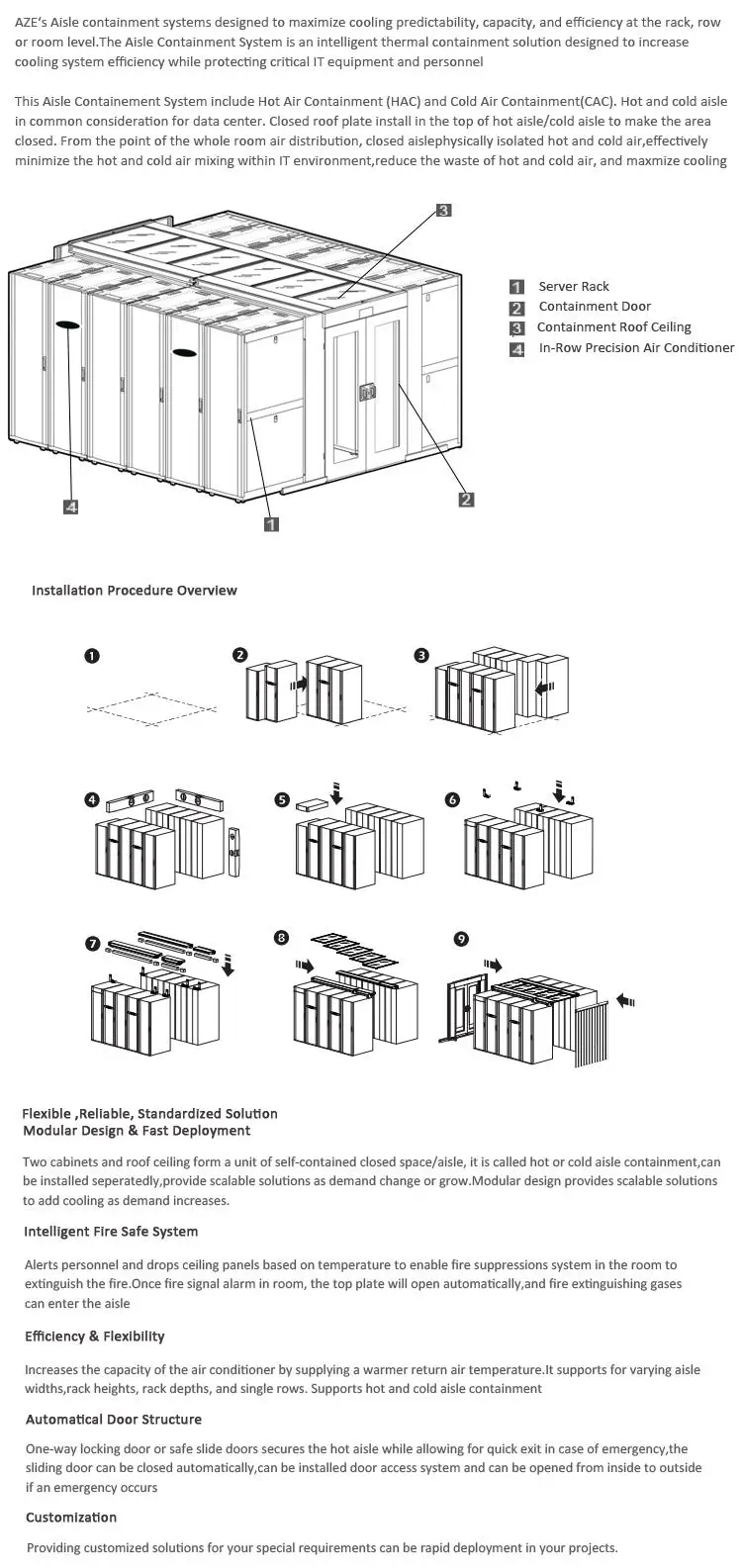 AZE's Aisle containment systems designed to maximize cooling predictability, capacity, and efficiency at the rack, row or room level.The Aisle Containment System is an intelligent thermal containment solution designed to increase cooling system efficiency while protecting critical IT equipment and personnel

This Aisle Containement System include Hot Air Containment (HAC) and Cold Air Containment(CAC). Hot and cold aisle in common consideration for data center. Closed roof plate install in the top of hot aisle/cold aisle to make the area closed. From the point of the whole room air distribution, closed aislephysically isolated hot and cold air,effectively minimize the hot and cold air mixing within IT environment,reduce the waste of hot and cold air, and maxmize cooling

3

4

1

2

1 Server Rack
2 Containment Door
3 Containment Roof Ceiling
4 In-Row Precision Air Conditioner

Installation Procedure Overview

1 2 3

4 5 6

7 8 9

Flexible ,Reliable, Standardized Solution
Modular Design & Fast Deployment

Two cabinets and roof ceiling form a unit of self-contained closed space/aisle, it is called hot or cold aisle containment,can be installed seperatedly,provide scalable solutions as demand change or grow.Modular design provides scalable solutions to add cooling as demand increases.

Intelligent Fire Safe System

Alerts personnel and drops ceiling panels based on temperature to enable fire suppressions system in the room to extinguish the fire.Once fire signal alarm in room, the top plate will open automatically,and fire extinguishing gases can enter the aisle

Efficiency & Flexibility

Increases the capacity of the air conditioner by supplying a warmer return air temperature.It supports for varying aisle widths,rack heights, rack depths, and single rows. Supports hot and cold aisle containment

Automatical Door Structure

One-way locking door or safe slide doors secures the hot aisle while allowing for quick exit in case of emergency,the sliding door can be closed automatically,can be installed door access system and can be opened from inside to outside if an emergency occurs

Customization

Providing customized solutions for your special requirements can be rapid deployment in your projects.